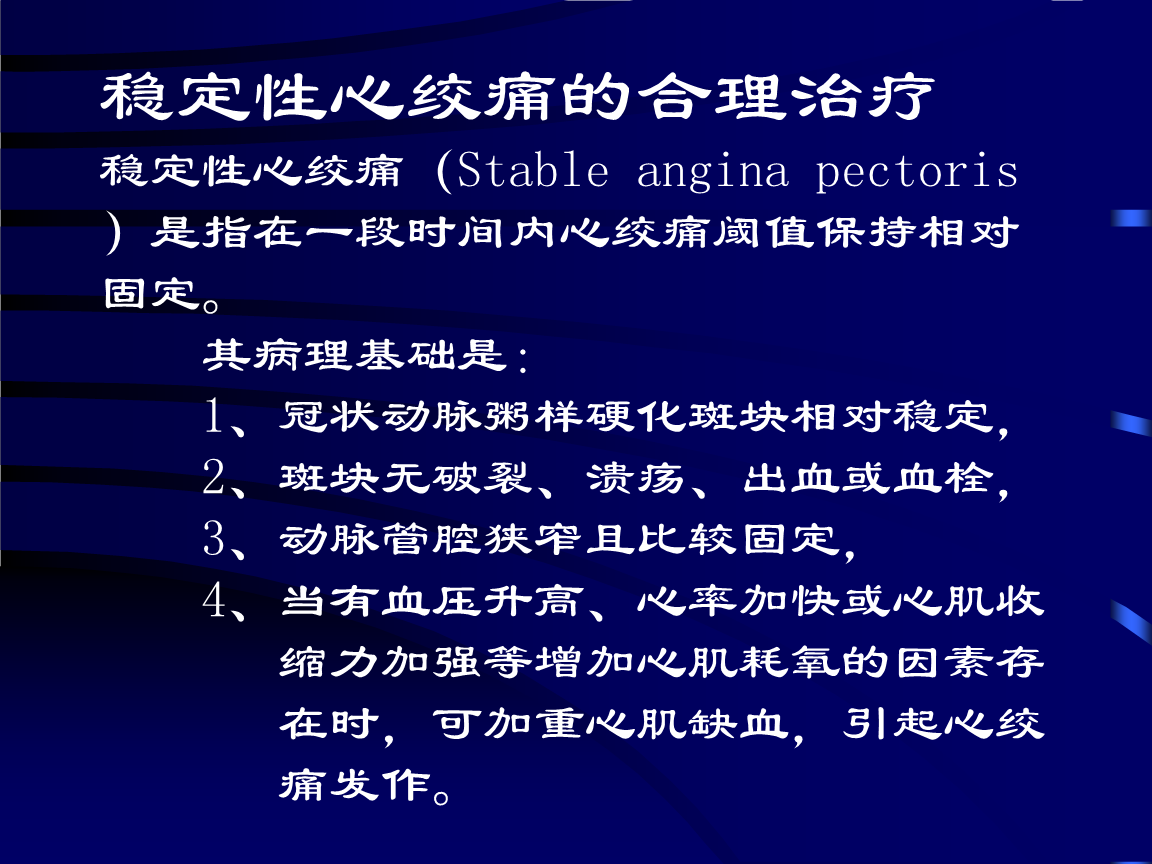 稳定性心绞痛的合理治疗

稳定性心绞痛（Stable angina pectoris）是指在一段时间内心绞痛阈值保持相对固定。

其病理基础是：

1、冠状动脉粥样硬化斑块相对稳定，

2、斑块无破裂、溃疡、出血或血栓，

3、动脉管腔狭窄且比较固定，

4、当有血压升高、心率加快或心肌收缩力加强等增加心肌耗氧的因素存在时，可加重心肌缺血，引起心绞痛发作。